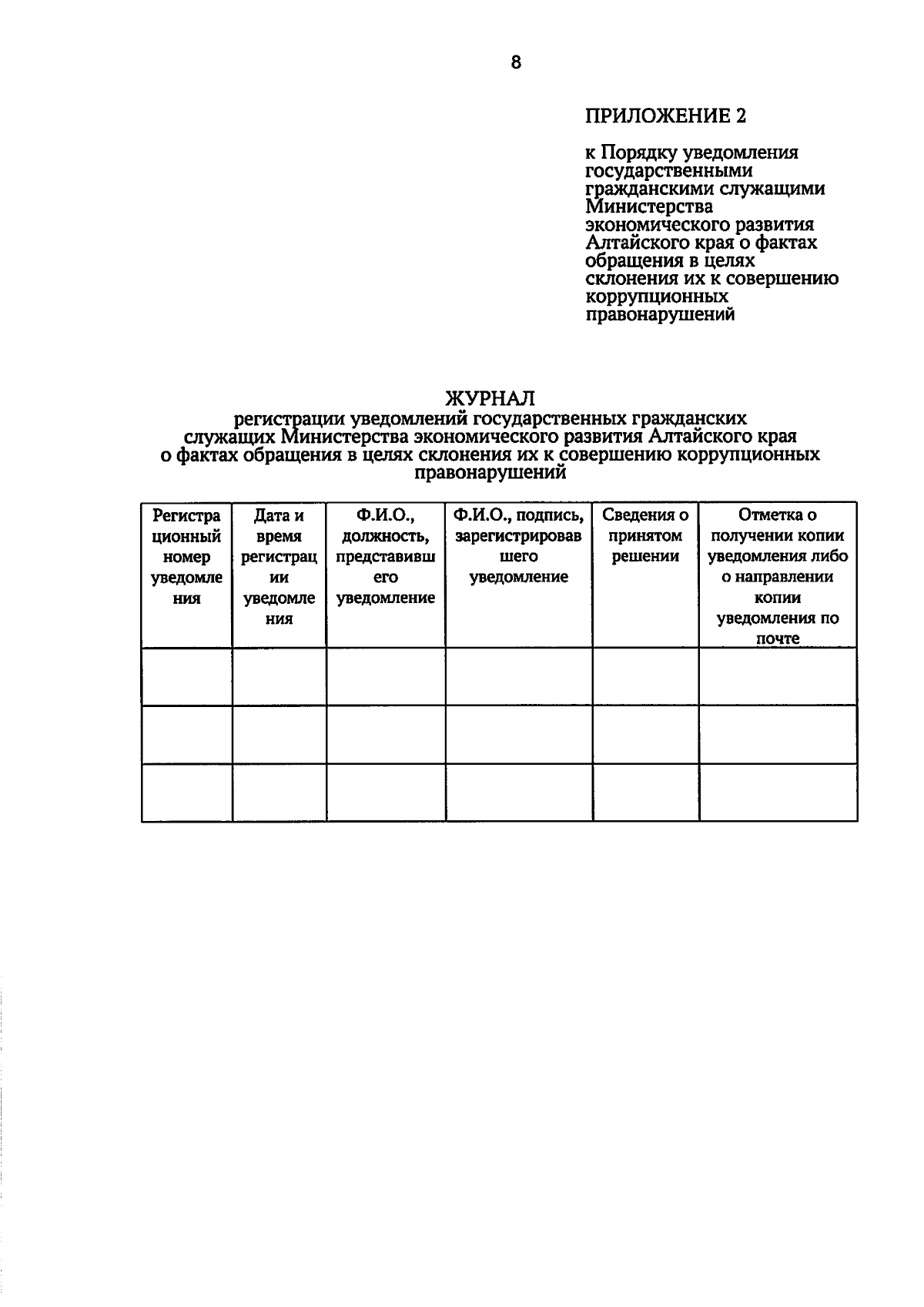 8

ПРИЛОЖЕНИЕ 2

к Порядку уведомления государственными гражданскими служащими Министерства экономического развития Алтайского края о фактах обращения в целях склонения их к совершению коррупционных правонарушений

ЖУРНАЛ
регистрации уведомлений государственных гражданских служащих Министерства экономического развития Алтайского края о фактах обращения в целях склонения их к совершению коррупционных правонарушений

| Регистрационный номер уведомления | Дата и время регистрации уведомления | Ф.И.О., должность, представившего уведомление | Ф.И.О., подпись, зарегистрировавшего уведомление | Сведения о принятом решении | Отметка о получении копии уведомления либо о направлении копии уведомления по почте |
|---|---|---|---|---|---|
| | | | | | |
| | | | | | |
| | | | | | |